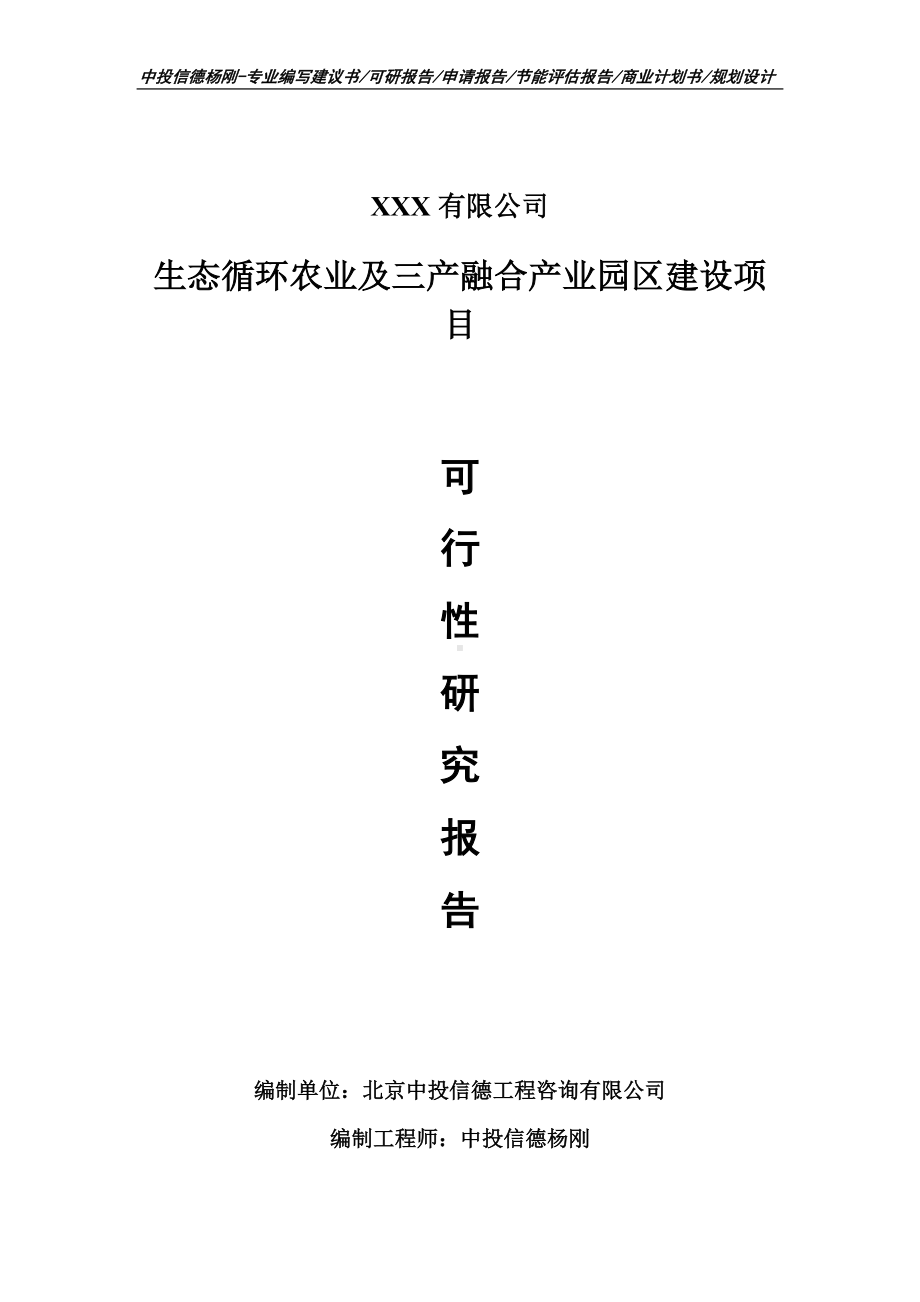 中投信德杨刚-专业编写建议书/可研报告/申请报告/节能评估报告/商业计划书/规划设计

XXX 有限公司

生态循环农业及三产融合产业园区建设项目

可

行

性

研

究

报

告

编制单位：北京中投信德工程咨询有限公司

编制工程师：中投信德杨刚